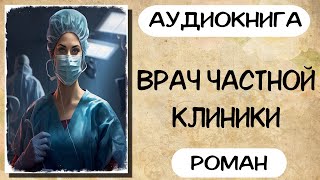 АУДИОКНИГА

ВРАЧ ЧАСТНОЙ КЛИНИКИ

РОМАН